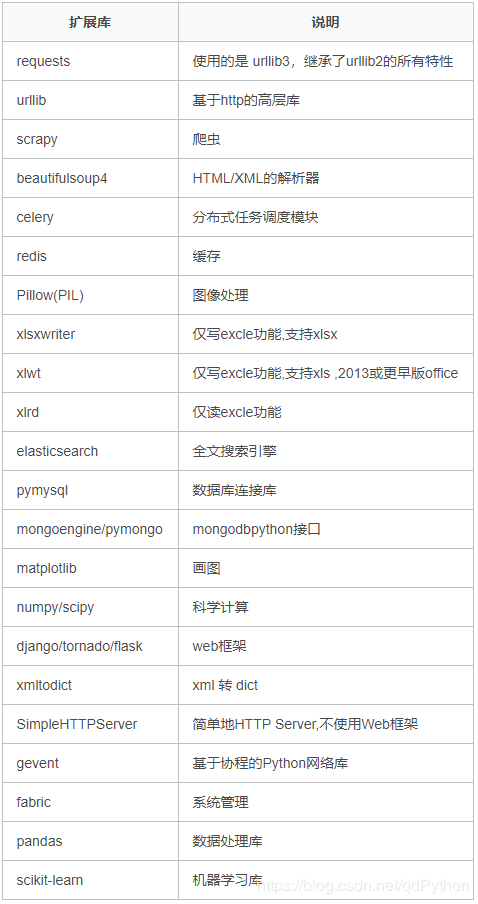 | 扩展库 | 说明 |
|---|---|
| requests | 使用的是 urllib3，继承了urllib2的所有特性 |
| urllib | 基于http的高层库 |
| scrapy | 爬虫 |
| beautifulsoup4 | HTML/XML的解析器 |
| celery | 分布式任务调度模块 |
| redis | 缓存 |
| Pillow(PIL) | 图像处理 |
| xlsxwriter | 仅写excle功能,支持xlsx |
| xlwt | 仅写excle功能,支持xls ,2013或更早版office |
| xlrd | 仅读excle功能 |
| elasticsearch | 全文搜索引擎 |
| pymysql | 数据库连接库 |
| mongoengine/pymongo | mongodbpython接口 |
| matplotlib | 画图 |
| numpy/scipy | 科学计算 |
| django/tornado/flask | web框架 |
| xmltodict | xml 转 dict |
| SimpleHTTPServer | 简单地HTTP Server,不使用Web框架 |
| gevent | 基于协程的Python网络库 |
| fabric | 系统管理 |
| pandas | 数据处理库 |
| scikit-learn | 机器学习库 |

https://blog.csdn.net/qdPython